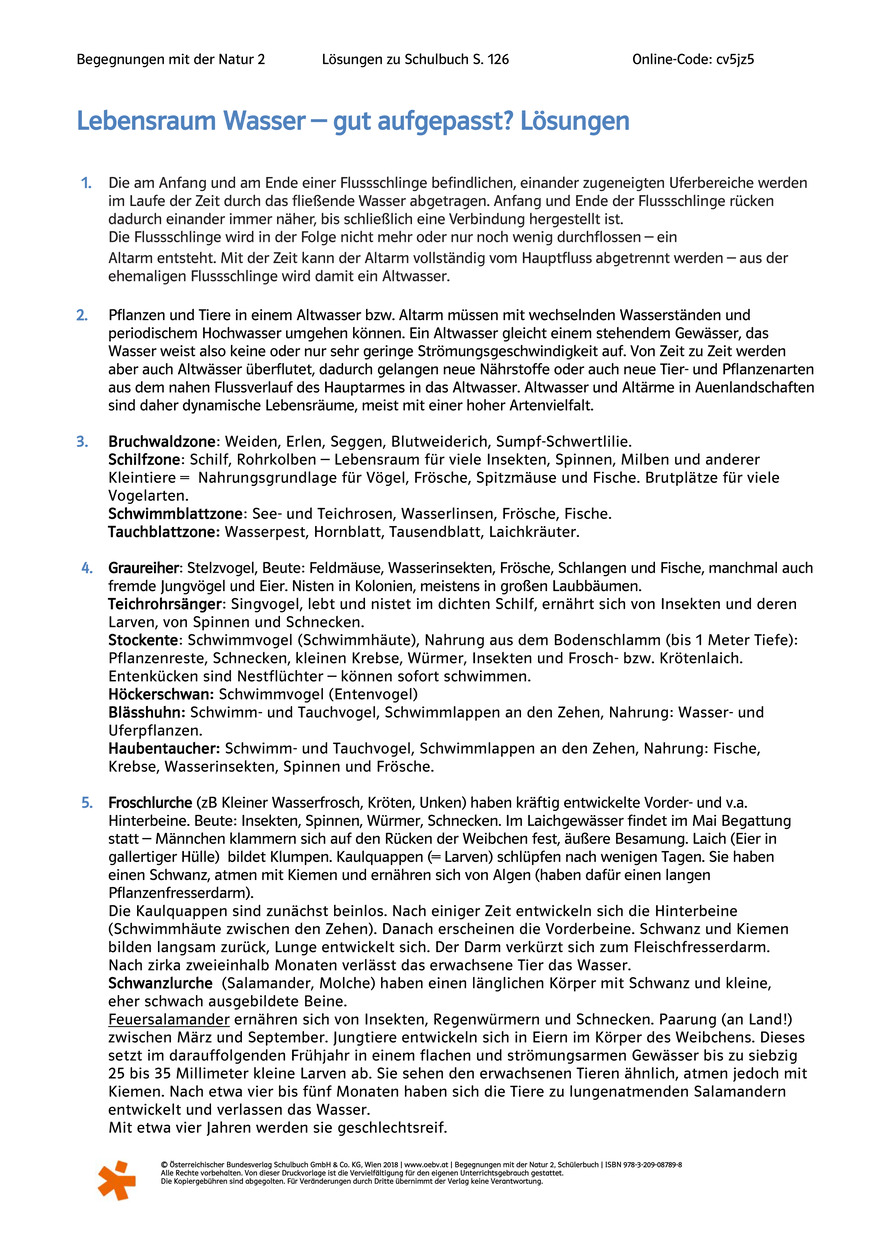 Begegnungen mit der Natur 2 Lösungen zu Schulbuch S. 126 Online-Code: cv5jz5

Lebensraum Wasser – gut aufgepasst? Lösungen

1. Die am Anfang und am Ende einer Flussschlinge befindlichen, einander zugeneigten Uferbereiche werden im Laufe der Zeit durch das fließende Wasser abgetragen. Anfang und Ende der Flussschlinge rücken dadurch einander immer näher, bis schließlich eine Verbindung hergestellt ist.
Die Flussschlinge wird in der Folge nicht mehr oder nur noch wenig durchflossen – ein Altarm entsteht. Mit der Zeit kann der Altarm vollständig vom Hauptfluss abgetrennt werden – aus der ehemaligen Flussschlinge wird damit ein Altwasser.

2. Pflanzen und Tiere in einem Altwasser bzw. Altarm müssen mit wechselnden Wasserständen und periodischem Hochwasser umgehen können. Ein Altwasser gleicht einem stehendem Gewässer, das Wasser weist also keine oder nur sehr geringe Strömungsgeschwindigkeit auf. Von Zeit zu Zeit werden aber auch Altwässer überflutet, dadurch gelangen neue Nährstoffe oder auch neue Tier- und Pflanzenarten aus dem nahen Flussverlauf des Hauptarmes in das Altwasser. Altwasser und Altärme in Auenlandschaften sind daher dynamische Lebensräume, meist mit einer hoher Artenvielfalt.

3. Bruchwaldzone: Weiden, Erlen, Seggen, Blutweiderich, Sumpf-Schwertlilie.
Schilfzone: Schilf, Rohrkolben – Lebensraum für viele Insekten, Spinnen, Milben und anderer Kleintiere = Nahrungsgrundlage für Vögel, Frösche, Spitzmäuse und Fische. Brutplätze für viele Vogelarten.
Schwimmblattzone: See- und Teichrosen, Wasserlinsen, Frösche, Fische.
Tauchblattzone: Wasserpest, Hornblatt, Tausendblatt, Laichkräuter.

4. Graureiher: Stelzvogel, Beute: Feldmäuse, Wasserinsekten, Frösche, Schlangen und Fische, manchmal auch fremde Jungvögel und Eier. Nisten in Kolonien, meistens in großen Laubbäumen.
Teichrohrsänger: Singvogel, lebt und nistet im dichten Schilf, ernährt sich von Insekten und deren Larven, von Spinnen und Schnecken.
Stockente: Schwimmvogel (Schwimmhäute), Nahrung aus dem Bodenschlamm (bis 1 Meter Tiefe): Pflanzenreste, Schnecken, kleinen Krebse, Würmer, Insekten und Frosch- bzw. Krötenlaich. Entenkücken sind Nestflüchter – können sofort schwimmen.
Höckerschwan: Schwimmvogel (Entenvogel)
Blässhuhn: Schwimm- und Tauchvogel, Schwimmlappen an den Zehen, Nahrung: Wasser- und Uferpflanzen.
Haubentaucher: Schwimm- und Tauchvogel, Schwimmlappen an den Zehen, Nahrung: Fische, Krebse, Wasserinsekten, Spinnen und Frösche.

5. Froschlurche (zB Kleiner Wasserfrosch, Kröten, Unken) haben kräftig entwickelte Vorder- und v.a. Hinterbeine. Beute: Insekten, Spinnen, Würmer, Schnecken. Im Laichgewässer findet im Mai Begattung statt – Männchen klammern sich auf den Rücken der Weibchen fest, äußere Besamung. Laich (Eier in gallertiger Hülle) bildet Klumpen. Kaulquappen (= Larven) schlüpfen nach wenigen Tagen. Sie haben einen Schwanz, atmen mit Kiemen und ernähren sich von Algen (haben dafür einen langen Pflanzenfresserdarm).
Die Kaulquappen sind zunächst beinlos. Nach einiger Zeit entwickeln sich die Hinterbeine (Schwimmhäute zwischen den Zehen). Danach erscheinen die Vorderbeine. Schwanz und Kiemen bilden langsam zurück, Lunge entwickelt sich. Der Darm verkürzt sich zum Fleischfresserdarm. Nach zirka zweieinhalb Monaten verlässt das erwachsene Tier das Wasser.
Schwanzlurche (Salamander, Molche) haben einen länglichen Körper mit Schwanz und kleine, eher schwach ausgebildete Beine.
Feuersalamander ernähren sich von Insekten, Regenwürmern und Schnecken. Paarung (an Land!) zwischen März und September. Jungtiere entwickeln sich in Eiern im Körper des Weibchens. Dieses setzt im darauffolgenden Frühjahr in einem flachen und strömungsarmen Gewässer bis zu siebzig 25 bis 35 Millimeter kleine Larven ab. Sie sehen den erwachsenen Tieren ähnlich, atmen jedoch mit Kiemen. Nach etwa vier bis fünf Monaten haben sich die Tiere zu lungenatmenden Salamandern entwickelt und verlassen das Wasser.
Mit etwa vier Jahren werden sie geschlechtsreif.

© Österreichischer Bundesverlag Schulbuch GmbH & Co. KG, Wien 2018 | www.oebv.at | Begegnungen mit der Natur 2, Schülerbuch | ISBN 978-3-209-08789-8
Alle Rechte vorbehalten. Von dieser Druckvorlage ist die Vervielfältigung für den eigenen Unterrichtsgebrauch gestattet.
Die Kopiergebühren sind abgegolten. Für Veränderungen durch Dritte übernimmt der Verlag keine Verantwortung.